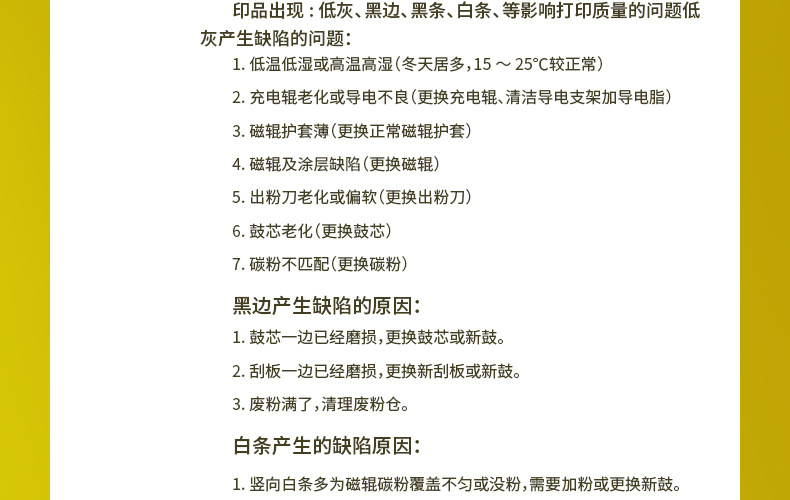 印品出现：低灰、黑边、黑条、白条、等影响打印质量的问题低灰产生缺陷的问题：

1. 低温低湿或高温高湿（冬天居多，15 ～ 25°C较正常）

2. 充电辊老化或导电不良（更换充电辊、清洁导电支架加导电脂）

3. 磁辊护套薄（更换正常磁辊护套）

4. 磁辊及涂层缺陷（更换磁辊）

5. 出粉刀老化或偏软（更换出粉刀）

6. 鼓芯老化（更换鼓芯）

7. 碳粉不匹配（更换碳粉）

黑边产生缺陷的原因：

1. 鼓芯一边已经磨损，更换鼓芯或新鼓。

2. 刮板一边已经磨损，更换新刮板或新鼓。

3. 废粉满了，清理废粉仓。

白条产生的缺陷原因：

1. 竖向白条多为磁辊碳粉覆盖不匀或没粉，需要加粉或更换新鼓。